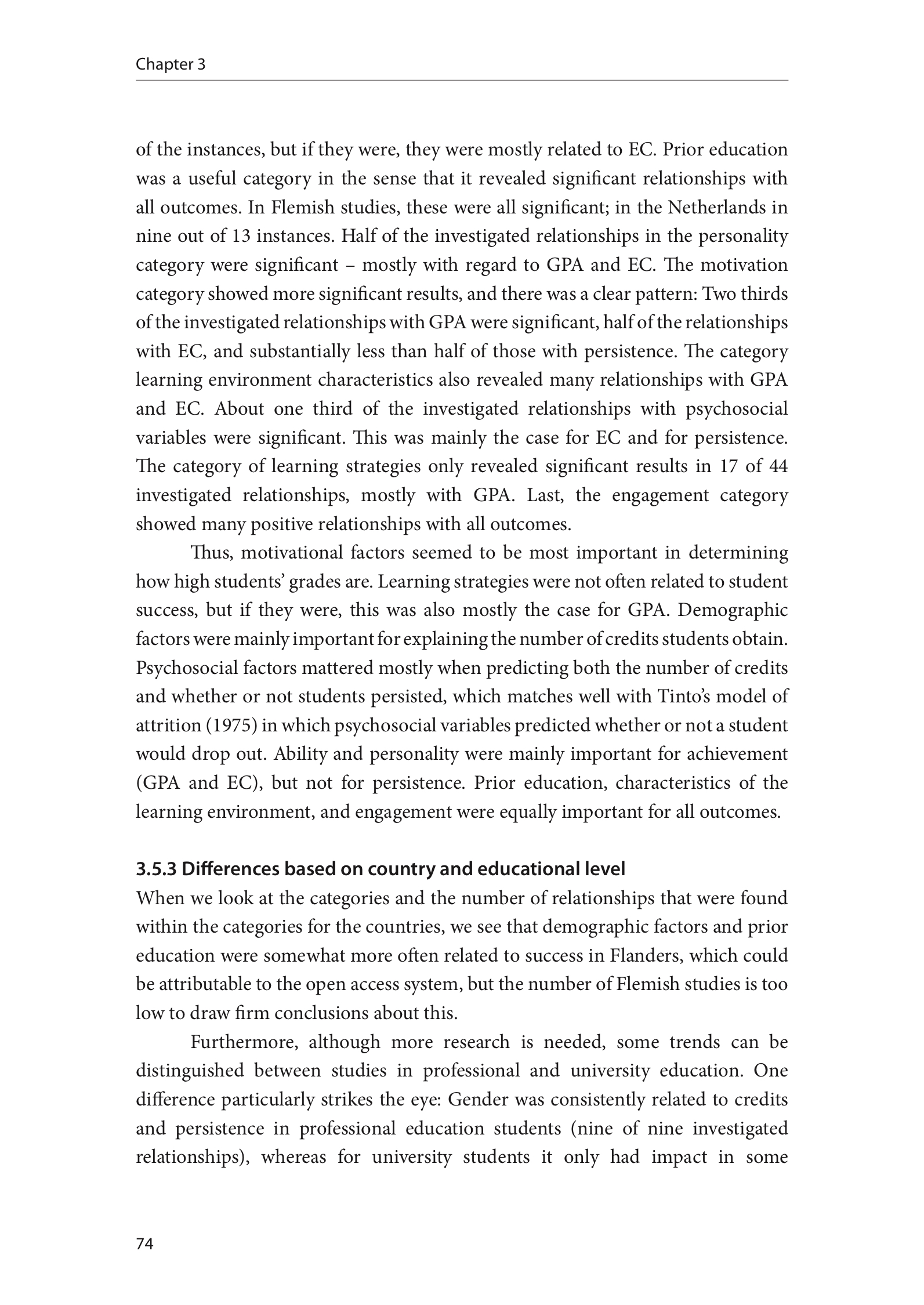 Chapter 3

of the instances, but if they were, they were mostly related to EC. Prior education was a useful category in the sense that it revealed significant relationships with all outcomes. In Flemish studies, these were all significant; in the Netherlands in nine out of 13 instances. Half of the investigated relationships in the personality category were significant – mostly with regard to GPA and EC. The motivation category showed more significant results, and there was a clear pattern: Two thirds of the investigated relationships with GPA were significant, half of the relationships with EC, and substantially less than half of those with persistence. The category learning environment characteristics also revealed many relationships with GPA and EC. About one third of the investigated relationships with psychosocial variables were significant. This was mainly the case for EC and for persistence. The category of learning strategies only revealed significant results in 17 of 44 investigated relationships, mostly with GPA. Last, the engagement category showed many positive relationships with all outcomes.

Thus, motivational factors seemed to be most important in determining how high students' grades are. Learning strategies were not often related to student success, but if they were, this was also mostly the case for GPA. Demographic factors were mainly important for explaining the number of credits students obtain. Psychosocial factors mattered mostly when predicting both the number of credits and whether or not students persisted, which matches well with Tinto's model of attrition (1975) in which psychosocial variables predicted whether or not a student would drop out. Ability and personality were mainly important for achievement (GPA and EC), but not for persistence. Prior education, characteristics of the learning environment, and engagement were equally important for all outcomes.

3.5.3 Differences based on country and educational level
When we look at the categories and the number of relationships that were found within the categories for the countries, we see that demographic factors and prior education were somewhat more often related to success in Flanders, which could be attributable to the open access system, but the number of Flemish studies is too low to draw firm conclusions about this.

Furthermore, although more research is needed, some trends can be distinguished between studies in professional and university education. One difference particularly strikes the eye: Gender was consistently related to credits and persistence in professional education students (nine of nine investigated relationships), whereas for university students it only had impact in some

74